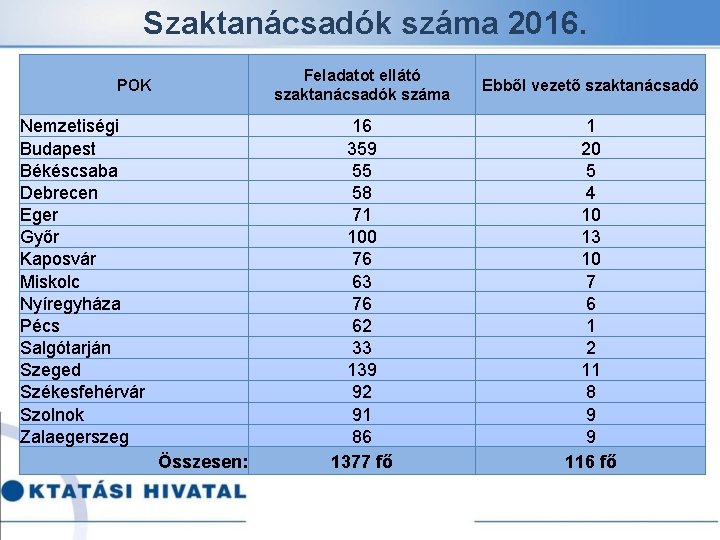 Szaktanácsadók száma 2016.

| POK | Feladatot ellátó szaktanácsadók száma | Ebből vezető szaktanácsadó |
|---|---|---|
| Nemzetiségi | 16 | 1 |
| Budapest | 359 | 20 |
| Békéscsaba | 55 | 5 |
| Debrecen | 58 | 4 |
| Eger | 71 | 10 |
| Győr | 100 | 13 |
| Kaposvár | 76 | 10 |
| Miskolc | 63 | 7 |
| Nyíregyháza | 76 | 6 |
| Pécs | 62 | 1 |
| Salgótarján | 33 | 2 |
| Szeged | 139 | 11 |
| Székesfehérvár | 92 | 8 |
| Szolnok | 91 | 9 |
| Zalaegerszeg | 86 | 9 |
| Összesen: | 1377 fő | 116 fő |

KTATÁSI HIVATAL